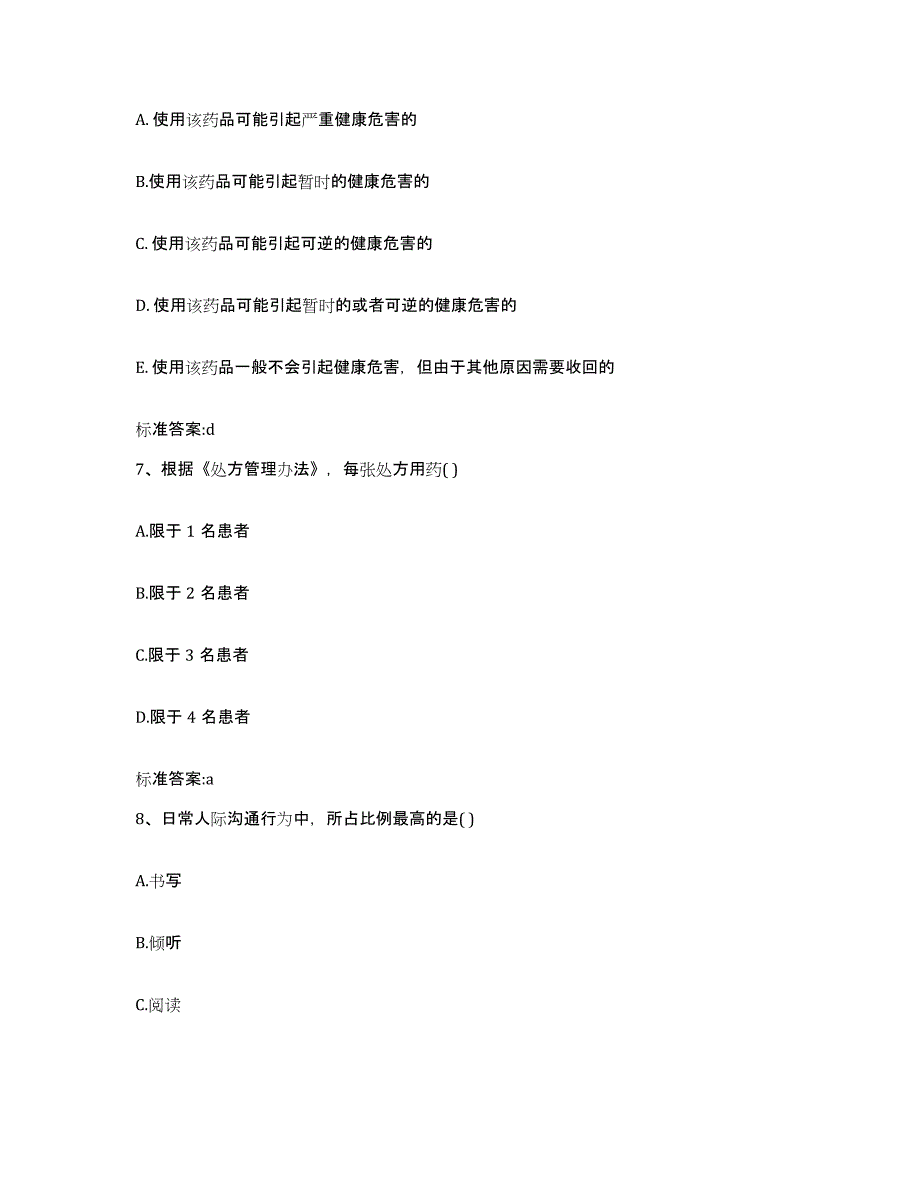 A. 使用该药品可能引起严重健康危害的

B.使用该药品可能引起暂时的健康危害的

C. 使用该药品可能引起可逆的健康危害的

D. 使用该药品可能引起暂时的或者可逆的健康危害的

E. 使用该药品一般不会引起健康危害，但由于其他原因需要收回的

标准答案:d

7、根据《处方管理办法》，每张处方用药( )

A.限于 1 名患者

B.限于 2 名患者

C.限于 3 名患者

D.限于 4 名患者

标准答案:a

8、日常人际沟通行为中，所占比例最高的是( )

A.书写

B.倾听

C.阅读